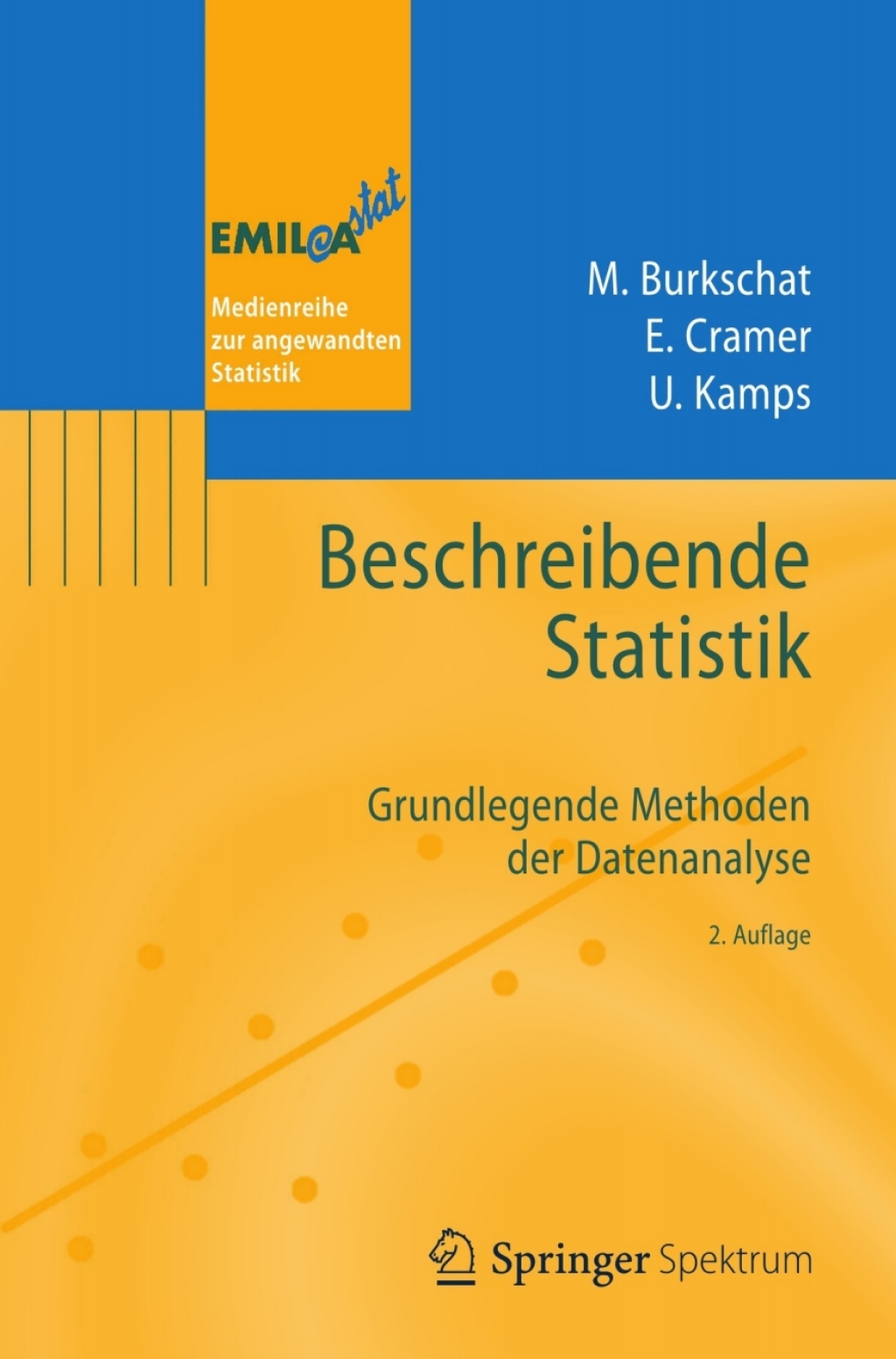 EMIL@A stat

Medienreihe
zur angewandten
Statistik

M. Burkschat
E. Cramer
U. Kamps

Beschreibende
Statistik

Grundlegende Methoden
der Datenanalyse

2. Auflage

Springer Spektrum